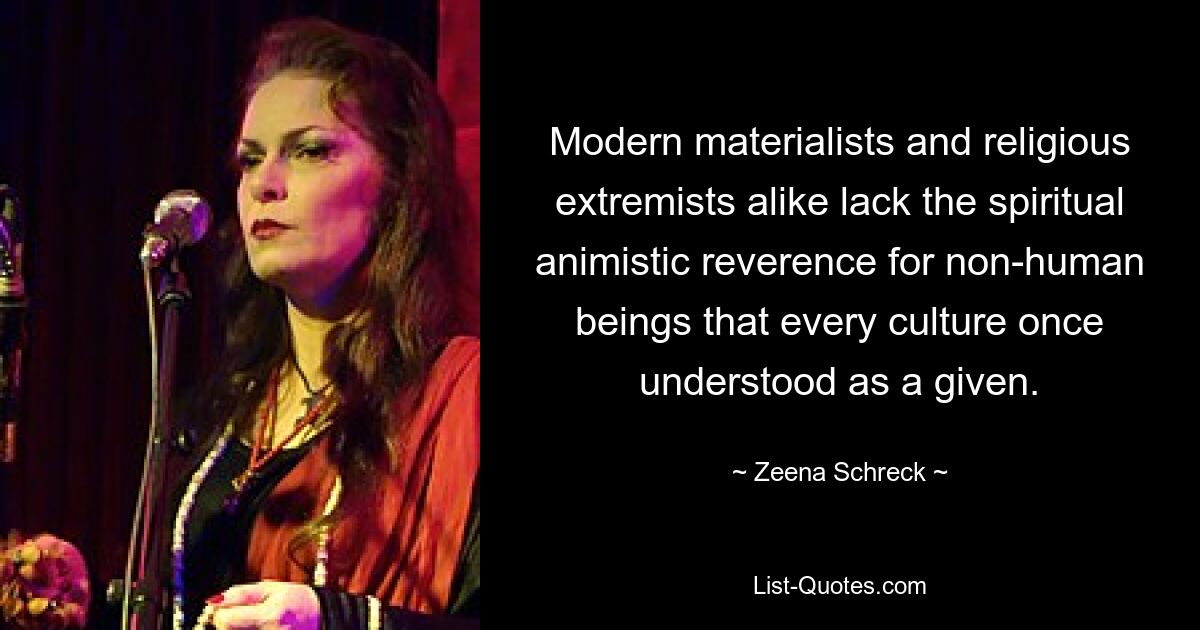 Modern materialists and religious extremists alike lack the spiritual animistic reverence for non-human beings that every culture once understood as a given.

~ Zeena Schreck ~

List-Quotes.com